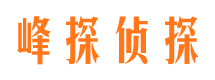 峰探侦探